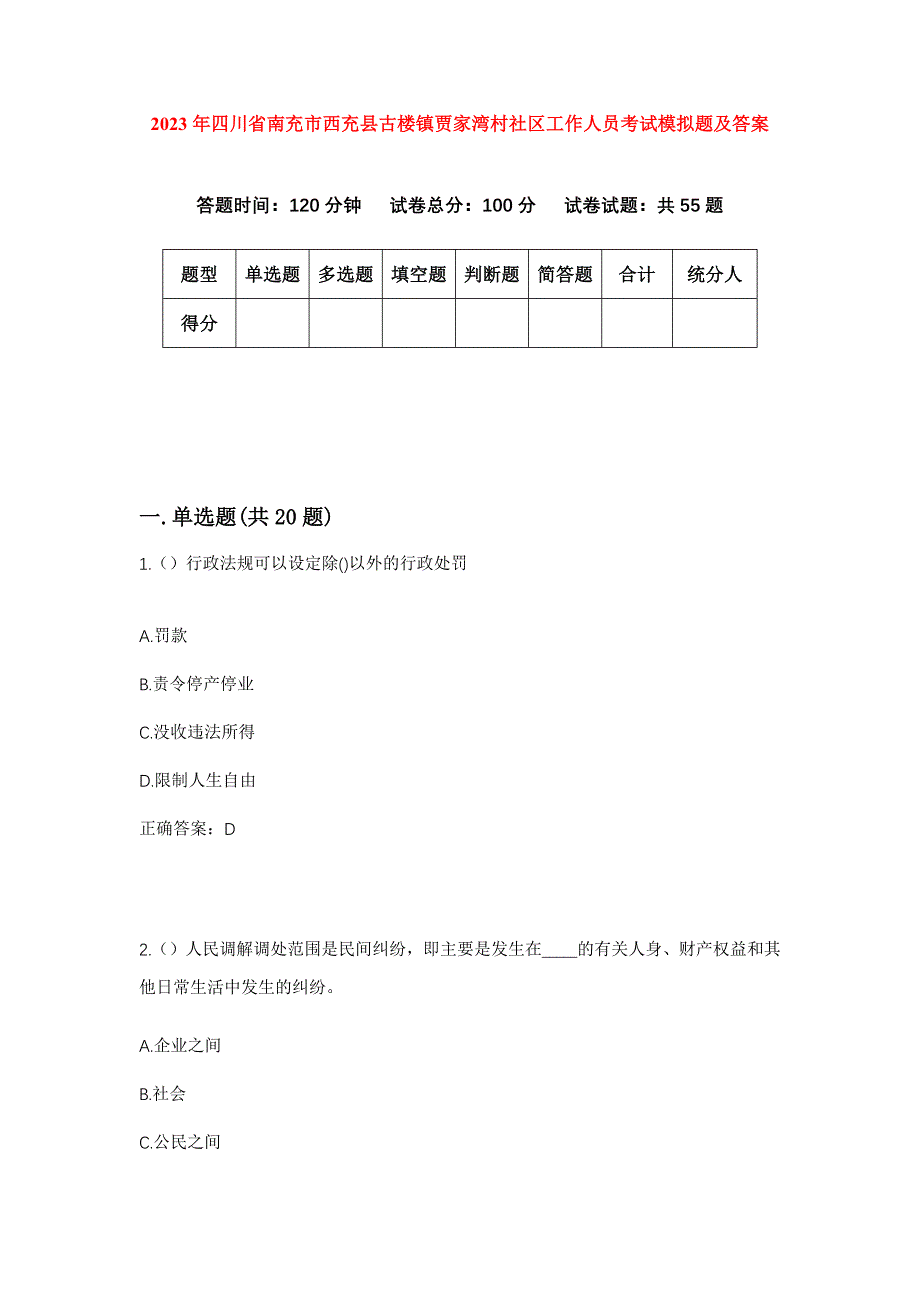 2023年四川省南充市西充县古楼镇贾家湾村社区工作人员考试模拟题及答案

答题时间：120分钟　试卷总分：100分　试卷试题：共55题

| 题型 | 单选题 | 多选题 | 填空题 | 判断题 | 简答题 | 合计 | 统分人 |
|---|---|---|---|---|---|---|---|
| 得分 | | | | | | | |

一.单选题(共20题)

1.（）行政法规可以设定除()以外的行政处罚

A.罚款

B.责令停产停业

C.没收违法所得

D.限制人生自由

正确答案：D

2.（）人民调解调处范围是民间纠纷，即主要是发生在____的有关人身、财产权益和其他日常生活中发生的纠纷。

A.企业之间

B.社会

C.公民之间